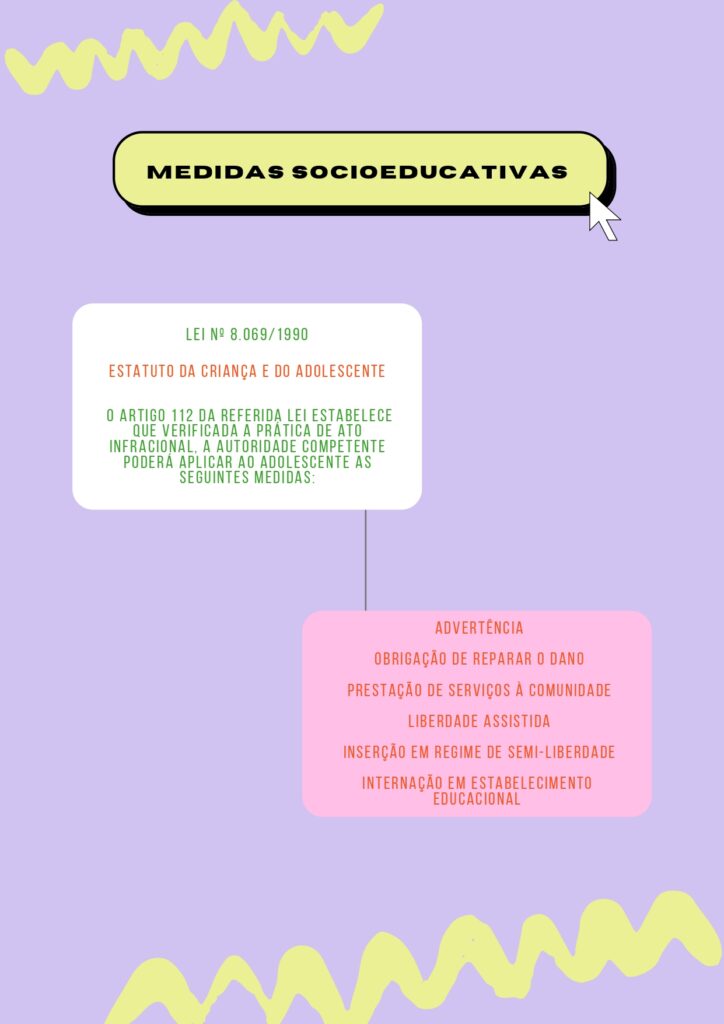 MEDIDAS SOCIOEDUCATIVAS

LEI Nº 8.069/1990

ESTATUTO DA CRIANÇA E DO ADOLESCENTE

O ARTIGO 112 DA REFERIDA LEI ESTABELECE QUE VERIFICADA A PRÁTICA DE ATO INFRACIONAL, A AUTORIDADE COMPETENTE PODERÁ APLICAR AO ADOLESCENTE AS SEGUINTES MEDIDAS:

ADVERTÊNCIA

OBRIGAÇÃO DE REPARAR O DANO

PRESTAÇÃO DE SERVIÇOS À COMUNIDADE

LIBERDADE ASSISTIDA

INSERÇÃO EM REGIME DE SEMI-LIBERDADE

INTERNAÇÃO EM ESTABELECIMENTO EDUCACIONAL